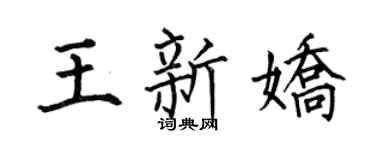 王新嬌
词典网